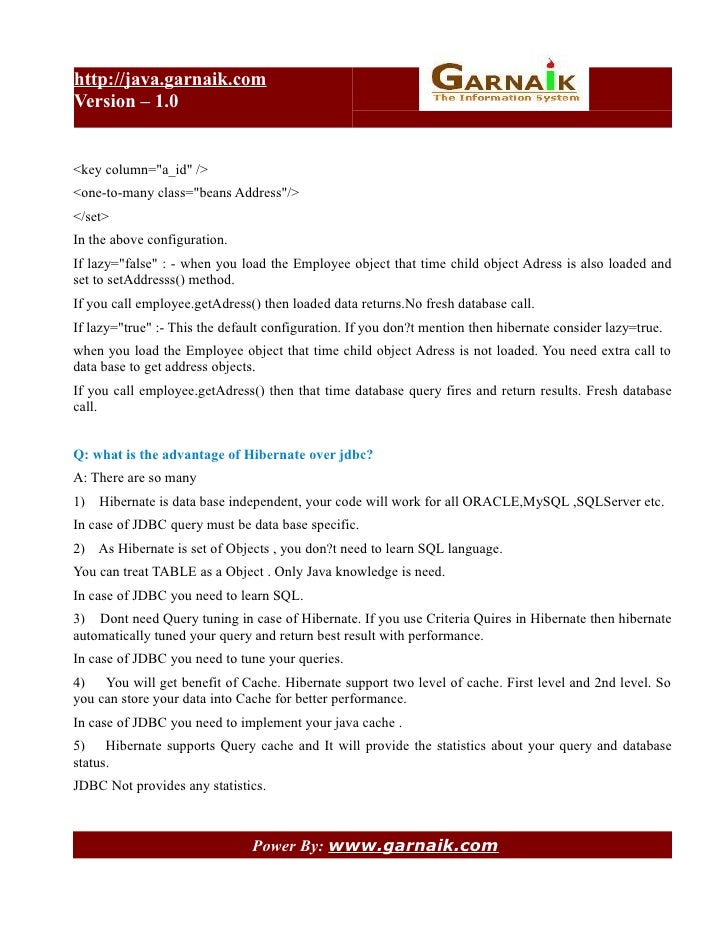 http://java.garnaik.com
Version – 1.0

GARNAIK
The Information System

<key column="a_id" />
<one-to-many class="beans Address"/>
</set>
In the above configuration.
If lazy="false" : - when you load the Employee object that time child object Adress is also loaded and set to setAddresss() method.
If you call employee.getAdress() then loaded data returns.No fresh database call.
If lazy="true" :- This the default configuration. If you don?t mention then hibernate consider lazy=true.
when you load the Employee object that time child object Adress is not loaded. You need extra call to data base to get address objects.
If you call employee.getAdress() then that time database query fires and return results. Fresh database call.

Q: what is the advantage of Hibernate over jdbc?
A: There are so many
1) Hibernate is data base independent, your code will work for all ORACLE,MySQL ,SQLServer etc.
In case of JDBC query must be data base specific.
2) As Hibernate is set of Objects , you don?t need to learn SQL language.
You can treat TABLE as a Object . Only Java knowledge is need.
In case of JDBC you need to learn SQL.
3) Dont need Query tuning in case of Hibernate. If you use Criteria Quires in Hibernate then hibernate automatically tuned your query and return best result with performance.
In case of JDBC you need to tune your queries.
4) You will get benefit of Cache. Hibernate support two level of cache. First level and 2nd level. So you can store your data into Cache for better performance.
In case of JDBC you need to implement your java cache .
5) Hibernate supports Query cache and It will provide the statistics about your query and database status.
JDBC Not provides any statistics.

Power By: www.garnaik.com